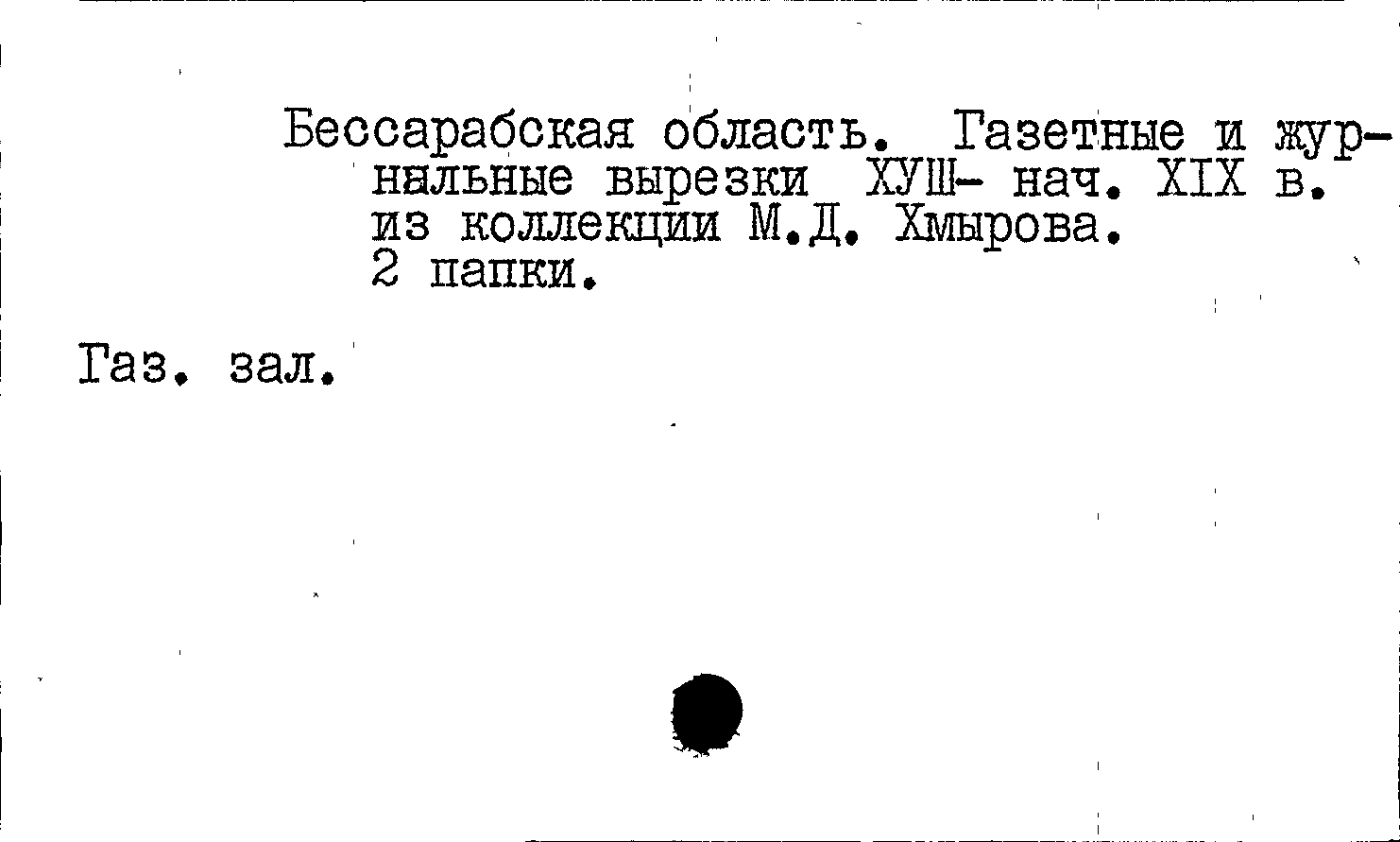 Бессарабская область. Газетные и журнальные вырезки ХУШ- нач. XIX в. из коллекции М.Д. Хмырова.
2 папки.

Газ. зал.